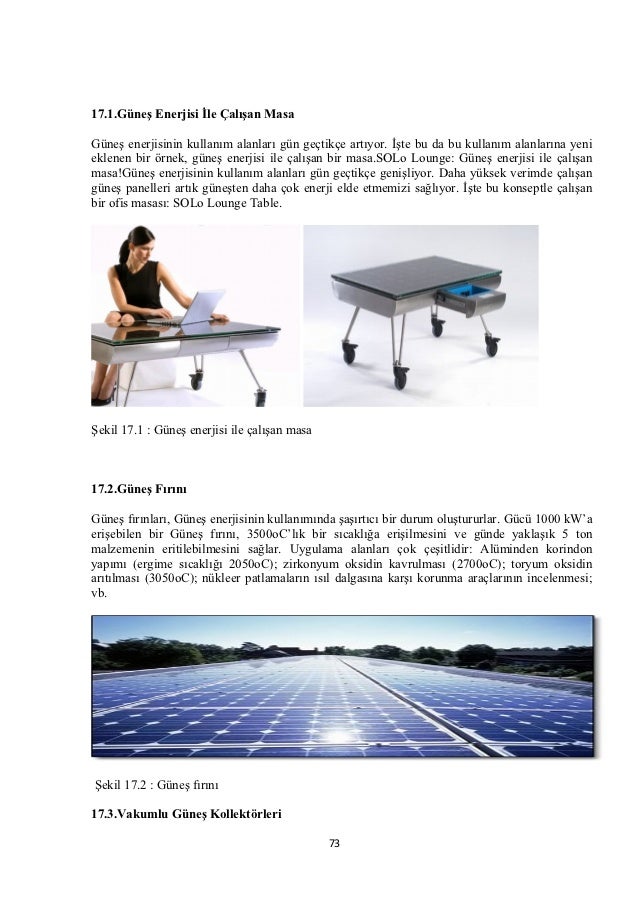 17.1.Güneş Enerjisi İle Çalışan Masa

Güneş enerjisinin kullanım alanları gün geçtikçe artıyor. İşte bu da bu kullanım alanlarına yeni eklenen bir örnek, güneş enerjisi ile çalışan bir masa.SOLo Lounge: Güneş enerjisi ile çalışan masa!Güneş enerjisinin kullanım alanları gün geçtikçe genişliyor. Daha yüksek verimde çalışan güneş panelleri artık güneşten daha çok enerji elde etmemizi sağlıyor. İşte bu konseptle çalışan bir ofis masası: SOLo Lounge Table.

Şekil 17.1 : Güneş enerjisi ile çalışan masa

17.2.Güneş Fırını

Güneş fırınları, Güneş enerjisinin kullanımında şaşırtıcı bir durum oluştururlar. Gücü 1000 kW'a erişebilen bir Güneş fırını, 3500oC'lık bir sıcaklığa erişilmesini ve günde yaklaşık 5 ton malzemenin eritilebilmesini sağlar. Uygulama alanları çok çeşitlidir: Alüminden korindon yapımı (ergime sıcaklığı 2050oC); zirkonyum oksidin kavrulması (2700oC); toryum oksidin arıtılması (3050oC); nükleer patlamaların ısıl dalgasına karşı korunma araçlarının incelenmesi; vb.

Şekil 17.2 : Güneş fırını

17.3.Vakumlu Güneş Kollektörleri

73